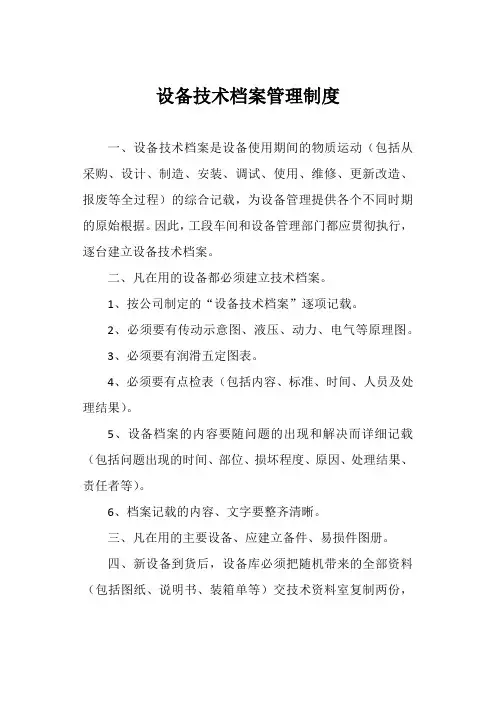 设备技术档案管理制度

一、设备技术档案是设备使用期间的物质运动（包括从采购、设计、制造、安装、调试、使用、维修、更新改造、报废等全过程）的综合记载，为设备管理提供各个不同时期的原始根据。因此，工段车间和设备管理部门都应贯彻执行，逐台建立设备技术档案。

二、凡在用的设备都必须建立技术档案。

1、按公司制定的“设备技术档案”逐项记载。

2、必须要有传动示意图、液压、动力、电气等原理图。

3、必须要有润滑五定图表。

4、必须要有点检表（包括内容、标准、时间、人员及处理结果）。

5、设备档案的内容要随问题的出现和解决而详细记载（包括问题出现的时间、部位、损坏程度、原因、处理结果、责任者等）。

6、档案记载的内容、文字要整齐清晰。

三、凡在用的主要设备、应建立备件、易损件图册。

四、新设备到货后，设备库必须把随机带来的全部资料（包括图纸、说明书、装箱单等）交技术资料室复制两份，